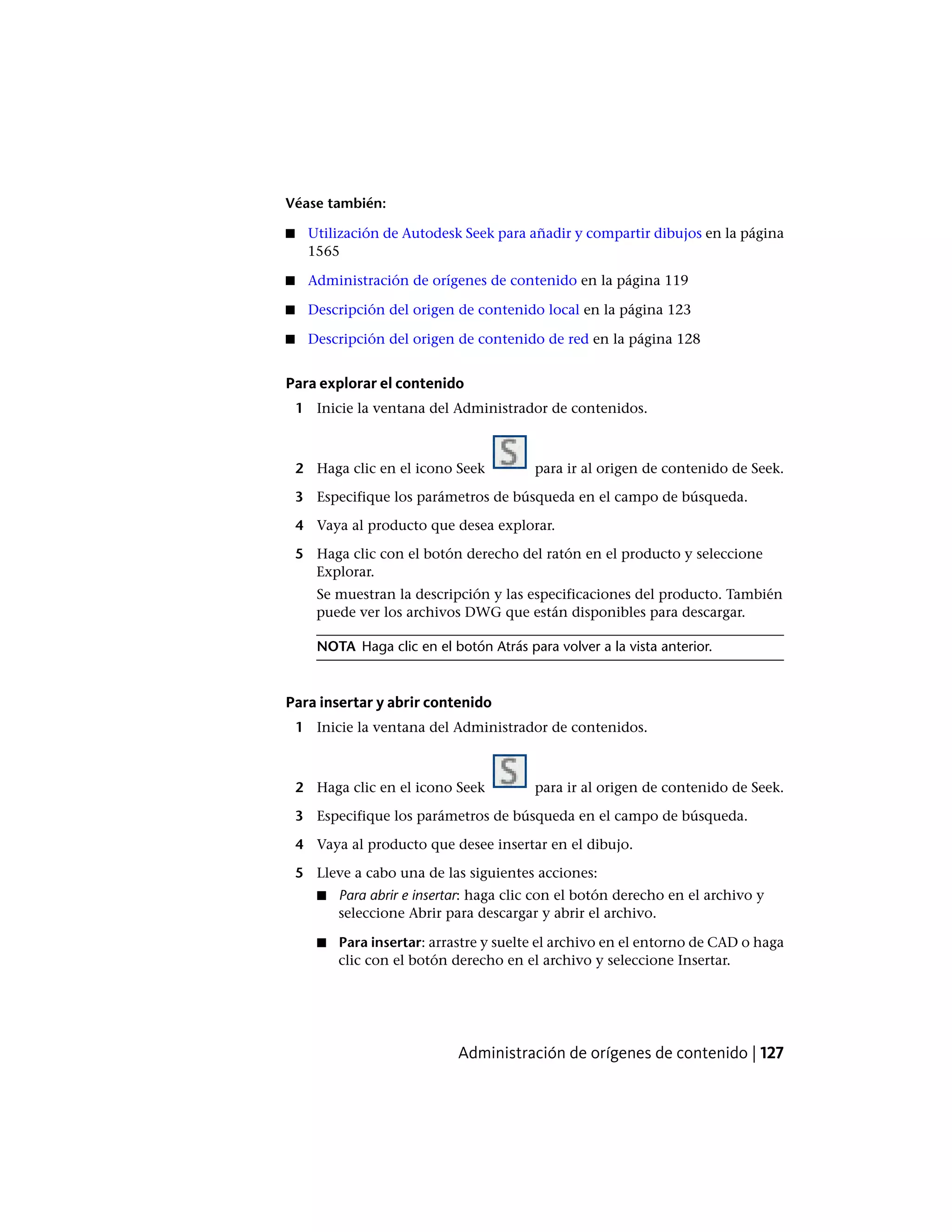 Véase también:

■ Utilización de Autodesk Seek para añadir y compartir dibujos en la página 1565

■ Administración de orígenes de contenido en la página 119

■ Descripción del origen de contenido local en la página 123

■ Descripción del origen de contenido de red en la página 128

Para explorar el contenido

1 Inicie la ventana del Administrador de contenidos.

2 Haga clic en el icono Seek S para ir al origen de contenido de Seek.

3 Especifique los parámetros de búsqueda en el campo de búsqueda.

4 Vaya al producto que desea explorar.

5 Haga clic con el botón derecho del ratón en el producto y seleccione Explorar.

Se muestran la descripción y las especificaciones del producto. También puede ver los archivos DWG que están disponibles para descargar.

NOTA Haga clic en el botón Atrás para volver a la vista anterior.

Para insertar y abrir contenido

1 Inicie la ventana del Administrador de contenidos.

2 Haga clic en el icono Seek S para ir al origen de contenido de Seek.

3 Especifique los parámetros de búsqueda en el campo de búsqueda.

4 Vaya al producto que desee insertar en el dibujo.

5 Lleve a cabo una de las siguientes acciones:

■ Para abrir e insertar: haga clic con el botón derecho en el archivo y seleccione Abrir para descargar y abrir el archivo.

■ Para insertar: arrastre y suelte el archivo en el entorno de CAD o haga clic con el botón derecho en el archivo y seleccione Insertar.

Administración de orígenes de contenido | 127